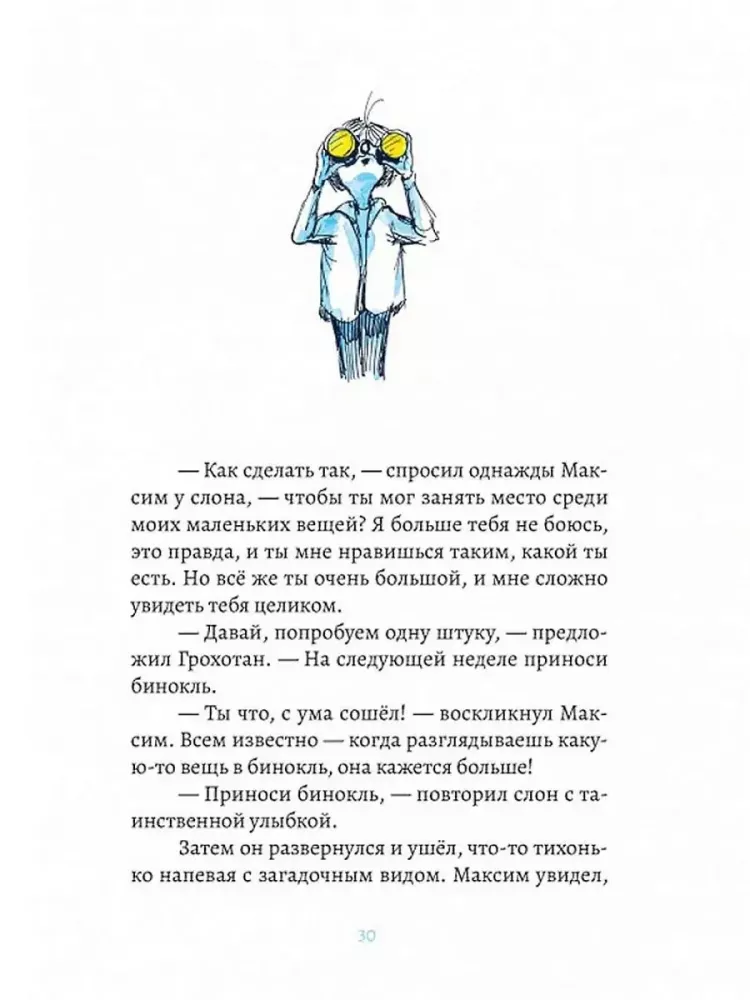 — Как сделать так, — спросил однажды Максим у слона, — чтобы ты мог занять место среди моих маленьких вещей? Я больше тебя не боюсь, это правда, и ты мне нравишься таким, какой ты есть. Но всё же ты очень большой, и мне сложно увидеть тебя целиком.

— Давай, попробуем одну штуку, — предложил Грохотан. — На следующей неделе приноси бинокль.

— Ты что, с ума сошёл! — воскликнул Максим. Всем известно — когда разглядываешь какую-то вещь в бинокль, она кажется больше!

— Приноси бинокль, — повторил слон с таинственной улыбкой.

Затем он развернулся и ушёл, что-то тихонько напевая с загадочным видом. Максим увидел,

30